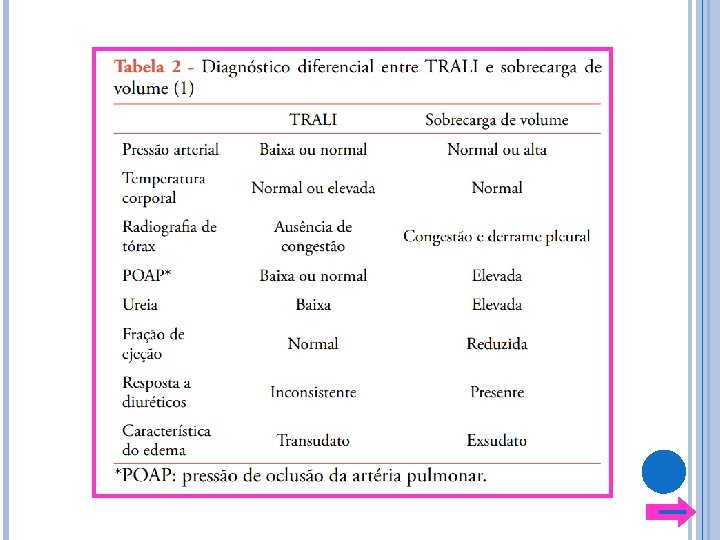 Tabela 2 - Diagnóstico diferencial entre TRALI e sobrecarga de volume (1)

| | TRALI | Sobrecarga de volume |
|---|---|---|
| Pressão arterial | Baixa ou normal | Normal ou alta |
| Temperatura corporal | Normal ou elevada | Normal |
| Radiografia de tórax | Ausência de congestão | Congestão e derrame pleural |
| POAP* | Baixa ou normal | Elevada |
| Ureia | Baixa | Elevada |
| Fração de ejeção | Normal | Reduzida |
| Resposta a diuréticos | Inconsistente | Presente |
| Característica do edema | Transudato | Exsudato |

*POAP: pressão de oclusão da artéria pulmonar.